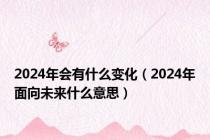 2024年会有什么变化（2024年面向未来什么意思）